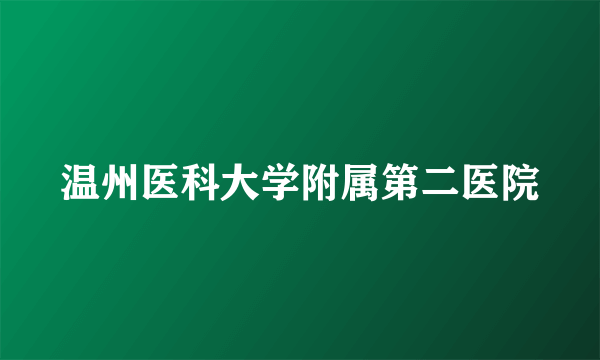 温州医科大学附属第二医院